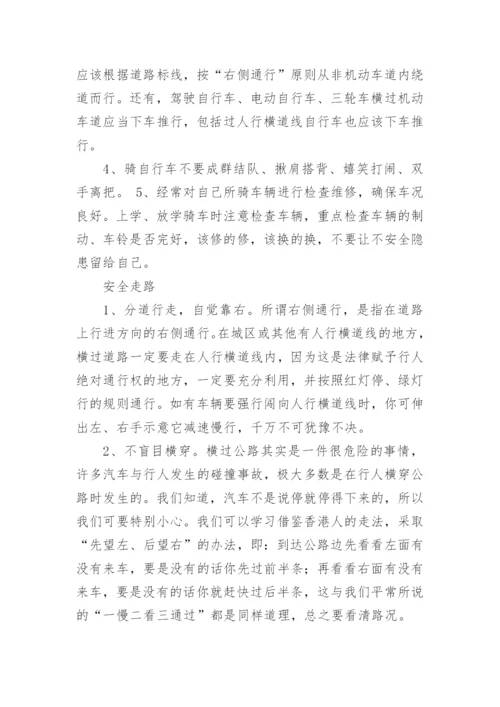 应该根据道路标线，按“右侧通行”原则从非机动车道内绕道而行。还有，驾驶自行车、电动自行车、三轮车横过机动车道应当下车推行，包括过人行横道线自行车也应该下车推行。

4、骑自行车不要成群结队、揪肩搭背、嬉笑打闹、双手离把。 5、经常对自己所骑车辆进行检查维修，确保车况良好。上学、放学骑车时注意检查车辆，重点检查车辆的制动、车铃是否完好，该修的修，该换的换，不要让不安全隐患留给自己。

安全走路

1、分道行走，自觉靠右。所谓右侧通行，是指在道路上行进方向的右侧通行。在城区或其他有人行横道线的地方，横过道路一定要走在人行横道线内，因为这是法律赋予行人绝对通行权的地方，一定要充分利用，并按照红灯停、绿灯行的规则通行。如有车辆要强行闯向人行横道线时，你可伸出左、右手示意它减速慢行，千万不可犹豫不决。

2、不盲目横穿。横过公路其实是一件很危险的事情，许多汽车与行人发生的碰撞事故，极大多数是在行人横穿公路时发生的。我们知道，汽车不是说停就停得下来的，所以我们可要特别小心。我们可以学习借鉴香港人的走法，采取“先望左、后望右”的办法，即：到达公路边先看看左面有没有来车，要是没有的话你先过前半条；再看看右面有没有来车，要是没有的话你就赶快过后半条，这与我们平常所说的“一慢二看三通过”都是同样道理，总之要看清路况。